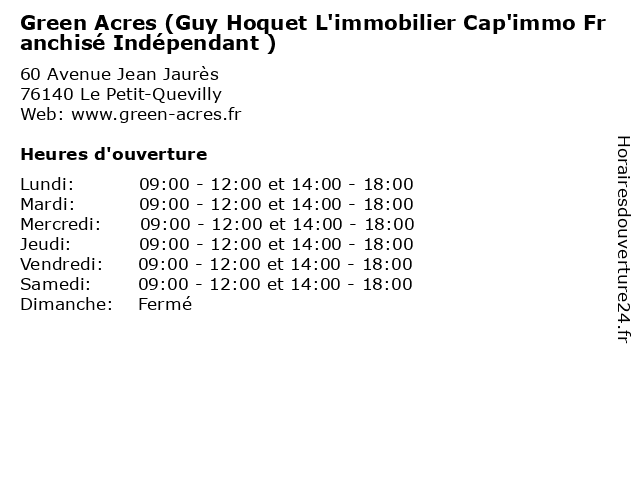 Green Acres (Guy Hoquet L'immobilier Cap'immo Franchisé Indépendant )

60 Avenue Jean Jaurès
76140 Le Petit-Quevilly
Web: www.green-acres.fr

Heures d'ouverture

| | |
|---|---|
| Lundi: | 09:00 - 12:00 et 14:00 - 18:00 |
| Mardi: | 09:00 - 12:00 et 14:00 - 18:00 |
| Mercredi: | 09:00 - 12:00 et 14:00 - 18:00 |
| Jeudi: | 09:00 - 12:00 et 14:00 - 18:00 |
| Vendredi: | 09:00 - 12:00 et 14:00 - 18:00 |
| Samedi: | 09:00 - 12:00 et 14:00 - 18:00 |
| Dimanche: | Fermé |

Horairesdouverture24.fr